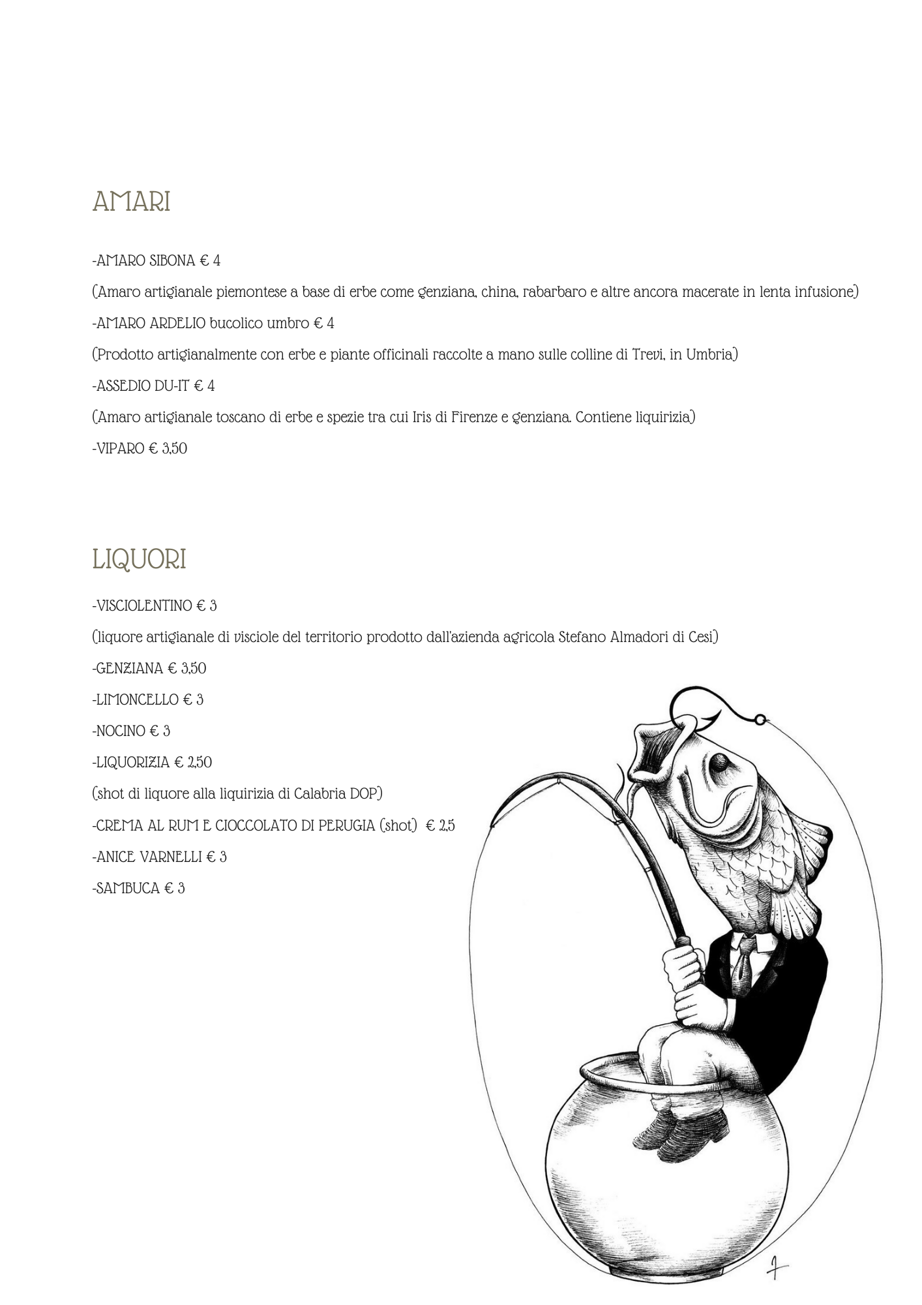 AMARI

-AMARO SIBONA € 4

(Amaro artigianale piemontese a base di erbe come genziana, china, rabarbaro e altre ancora macerate in lenta infusione)

-AMARO ARDELIO bucolico umbro € 4

(Prodotto artigianalmente con erbe e piante officinali raccolte a mano sulle colline di Trevi, in Umbria)

-ASSEDIO DU-IT € 4

(Amaro artigianale toscano di erbe e spezie tra cui Iris di Firenze e genziana. Contiene liquirizia)

-VIPARO € 3,50

LIQUORI

-VISCIOLENTINO € 3

(liquore artigianale di visciole del territorio prodotto dall'azienda agricola Stefano Almadori di Cesi)

-GENZIANA € 3,50

-LIMONCELLO € 3

-NOCINO € 3

-LIQUORIZIA € 2,50

(shot di liquore alla liquirizia di Calabria DOP)

-CREMA AL RUM E CIOCCOLATO DI PERUGIA (shot) € 2,5

-ANICE VARNELLI € 3

-SAMBUCA € 3